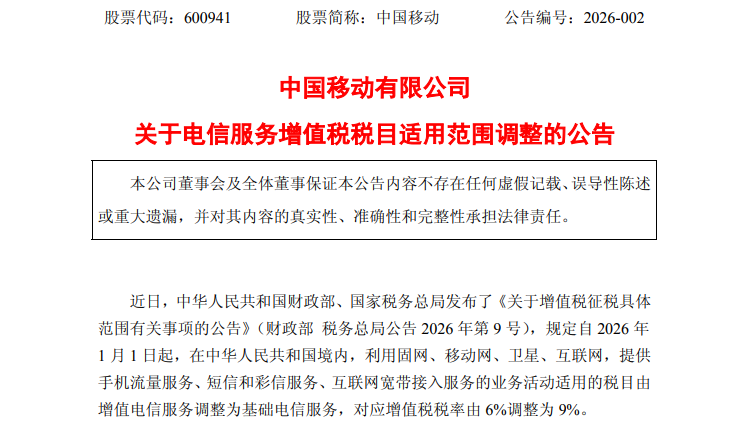 股票代码：600941    股票简称：中国移动    公告编号：2026-002

中国移动有限公司

关于电信服务增值税税目适用范围调整的公告

本公司董事会及全体董事保证本公告内容不存在任何虚假记载、误导性陈述或重大遗漏，并对其内容的真实性、准确性和完整性承担法律责任。

近日，中华人民共和国财政部、国家税务总局发布了《关于增值税征税具体范围有关事项的公告》（财政部 税务总局公告2026年第9号），规定自2026年1月1日起，在中华人民共和国境内，利用固网、移动网、卫星、互联网，提供手机流量服务、短信和彩信服务、互联网宽带接入服务的业务活动适用的税目由增值电信服务调整为基础电信服务，对应增值税税率由6%调整为9%。